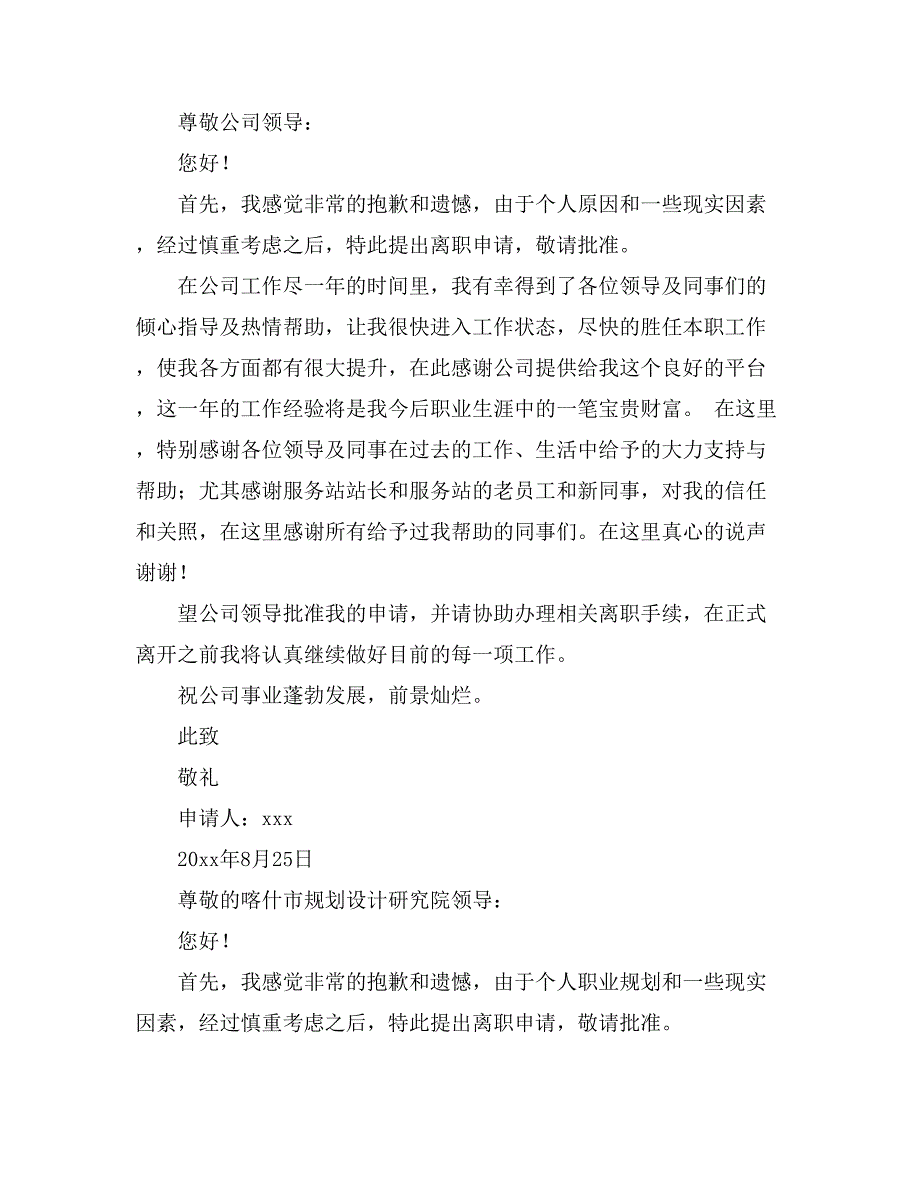 尊敬公司领导：

您好！

首先，我感觉非常的抱歉和遗憾，由于个人原因和一些现实因素，经过慎重考虑之后，特此提出离职申请，敬请批准。

在公司工作尽一年的时间里，我有幸得到了各位领导及同事们的倾心指导及热情帮助，让我很快进入工作状态，尽快的胜任本职工作，使我各方面都有很大提升，在此感谢公司提供给我这个良好的平台，这一年的工作经验将是我今后职业生涯中的一笔宝贵财富。 在这里，特别感谢各位领导及同事在过去的工作、生活中给予的大力支持与帮助；尤其感谢服务站站长和服务站的老员工和新同事，对我的信任和关照，在这里感谢所有给予过我帮助的同事们。在这里真心的说声谢谢！

望公司领导批准我的申请，并请协助办理相关离职手续，在正式离开之前我将认真继续做好目前的每一项工作。

祝公司事业蓬勃发展，前景灿烂。

此致

敬礼

申请人：xxx

20xx年8月25日

尊敬的喀什市规划设计研究院领导：

您好！

首先，我感觉非常的抱歉和遗憾，由于个人职业规划和一些现实因素，经过慎重考虑之后，特此提出离职申请，敬请批准。